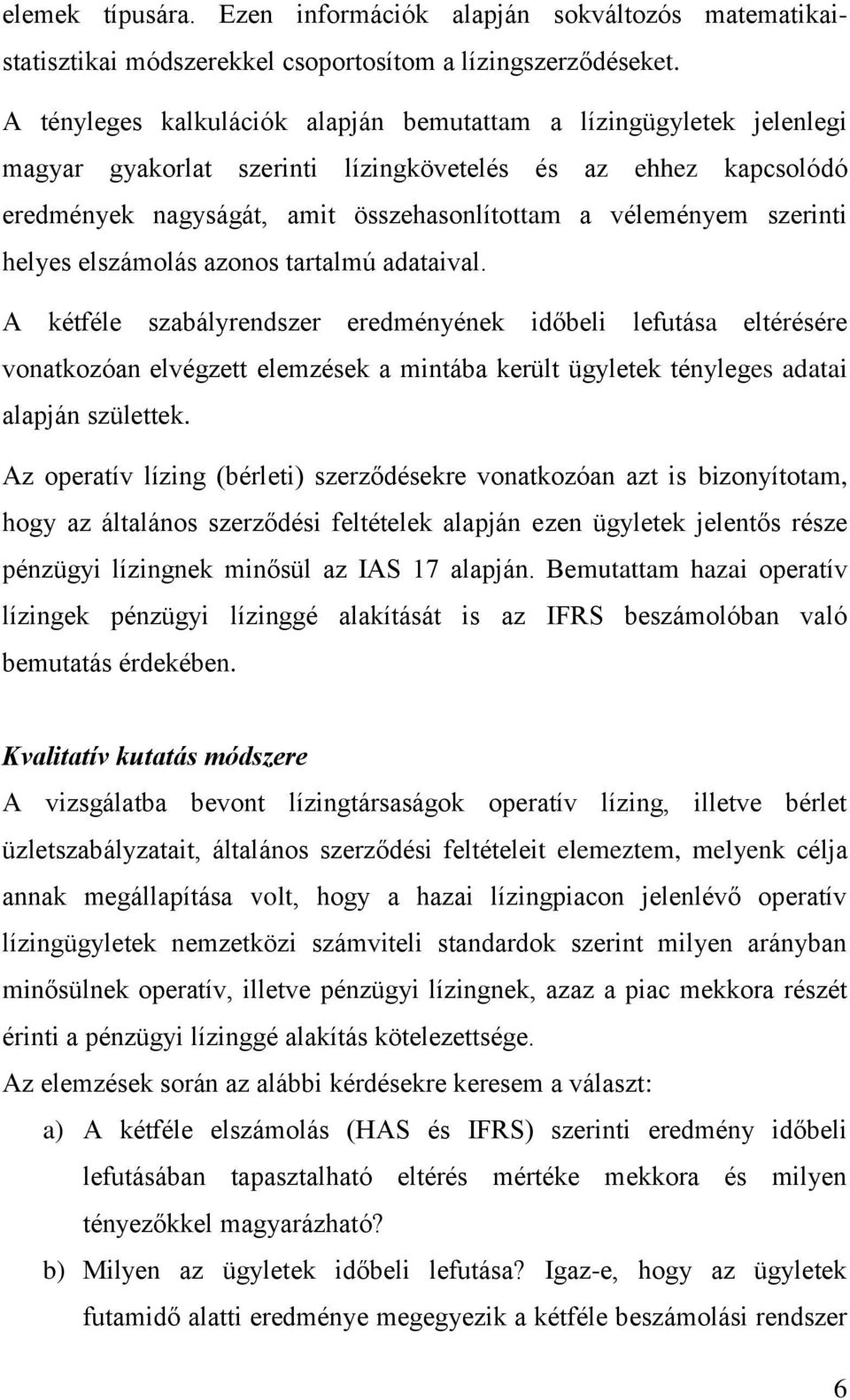 elemek típusára. Ezen információk alapján sokváltozós matematikai-statisztikai módszerekkel csoportosítom a lízingszerződéseket.

A tényleges kalkulációk alapján bemutattam a lízingügyletek jelenlegi magyar gyakorlat szerinti lízingkövetelés és az ehhez kapcsolódó eredmények nagyságát, amit összehasonlítottam a véleményem szerinti helyes elszámolás azonos tartalmú adataival.

A kétféle szabályrendszer eredményének időbeli lefutása eltérésére vonatkozóan elvégzett elemzések a mintába került ügyletek tényleges adatai alapján születtek.

Az operatív lízing (bérleti) szerződésekre vonatkozóan azt is bizonyítotam, hogy az általános szerződési feltételek alapján ezen ügyletek jelentős része pénzügyi lízingnek minősül az IAS 17 alapján. Bemutattam hazai operatív lízingek pénzügyi lízinggé alakítását is az IFRS beszámolóban való bemutatás érdekében.

Kvalitatív kutatás módszere

A vizsgálatba bevont lízingtársaságok operatív lízing, illetve bérlet üzletszabályzatait, általános szerződési feltételeit elemeztem, melyenk célja annak megállapítása volt, hogy a hazai lízingpiacon jelenlévő operatív lízingügyletek nemzetközi számviteli standardok szerint milyen arányban minősülnek operatív, illetve pénzügyi lízingnek, azaz a piac mekkora részét érinti a pénzügyi lízinggé alakítás kötelezettsége.

Az elemzések során az alábbi kérdésekre keresem a választ:

a) A kétféle elszámolás (HAS és IFRS) szerinti eredmény időbeli lefutásában tapasztalható eltérés mértéke mekkora és milyen tényezőkkel magyarázható?

b) Milyen az ügyletek időbeli lefutása? Igaz-e, hogy az ügyletek futamidő alatti eredménye megegyezik a kétféle beszámolási rendszer

6